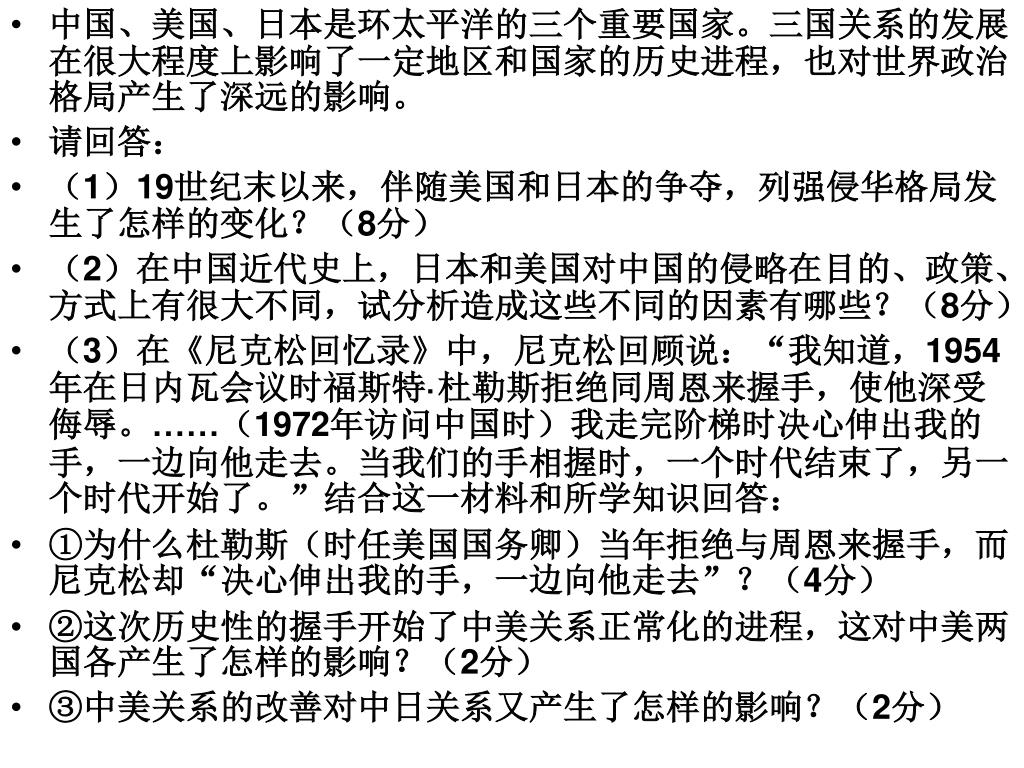 • 中国、美国、日本是环太平洋的三个重要国家。三国关系的发展在很大程度上影响了一定地区和国家的历史进程，也对世界政治格局产生了深远的影响。

• 请回答：

• （1）19世纪末以来，伴随美国和日本的争夺，列强侵华格局发生了怎样的变化？（8分）

• （2）在中国近代史上，日本和美国对中国的侵略在目的、政策、方式上有很大不同，试分析造成这些不同的因素有哪些？（8分）

• （3）在《尼克松回忆录》中，尼克松回顾说：“我知道，1954年在日内瓦会议时福斯特·杜勒斯拒绝同周恩来握手，使他深受侮辱。……（1972年访问中国时）我走完阶梯时决心伸出我的手，一边向他走去。当我们的手相握时，一个时代结束了，另一个时代开始了。”结合这一材料和所学知识回答：

• ①为什么杜勒斯（时任美国国务卿）当年拒绝与周恩来握手，而尼克松却“决心伸出我的手，一边向他走去”？（4分）

• ②这次历史性的握手开始了中美关系正常化的进程，这对中美两国各产生了怎样的影响？（2分）

• ③中美关系的改善对中日关系又产生了怎样的影响？（2分）